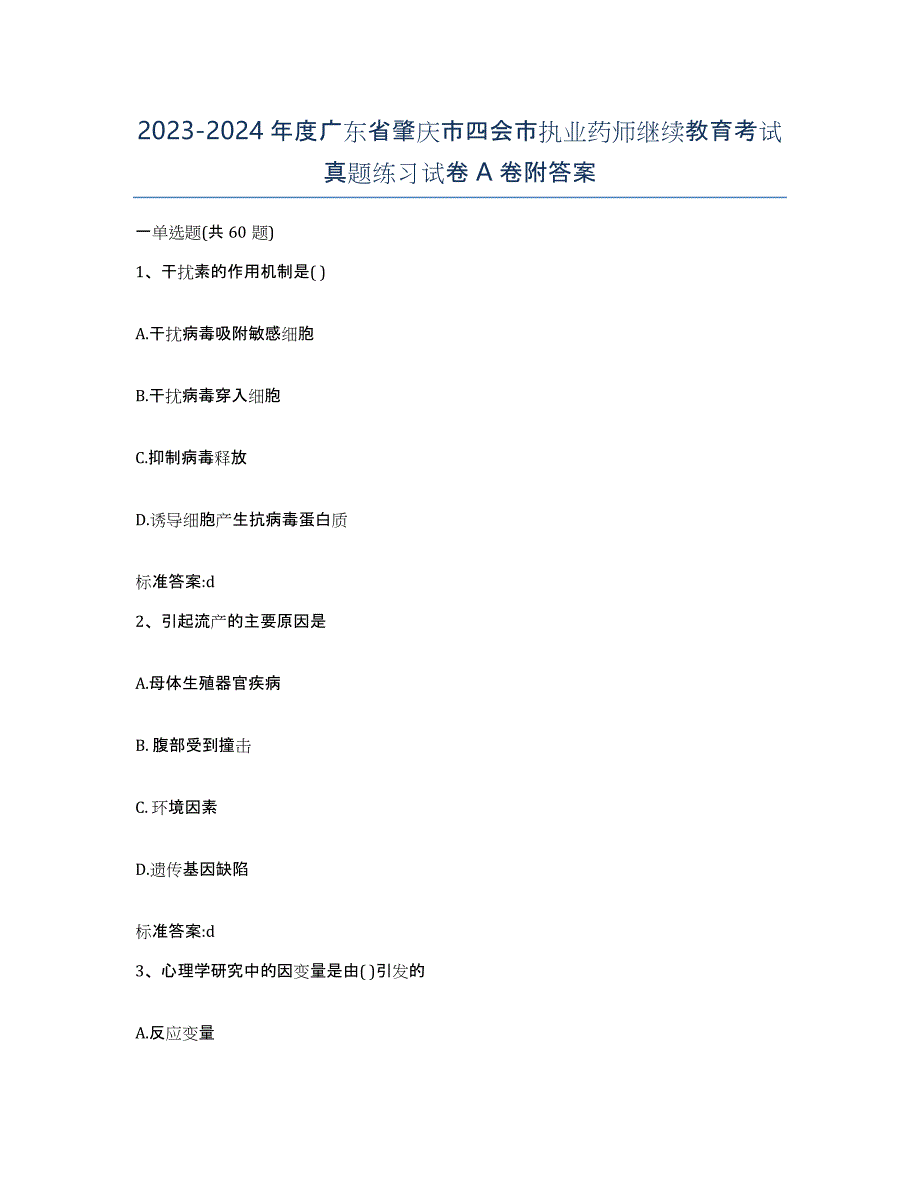 2023-2024 年度广东省肇庆市四会市执业药师继续教育考试真题练习试卷 A 卷附答案

一单选题(共 60 题)

1、干扰素的作用机制是( )

A.干扰病毒吸附敏感细胞

B.干扰病毒穿入细胞

C.抑制病毒释放

D.诱导细胞产生抗病毒蛋白质

标准答案:d

2、引起流产的主要原因是

A.母体生殖器官疾病

B. 腹部受到撞击

C. 环境因素

D.遗传基因缺陷

标准答案:d

3、心理学研究中的因变量是由( )引发的

A.反应变量